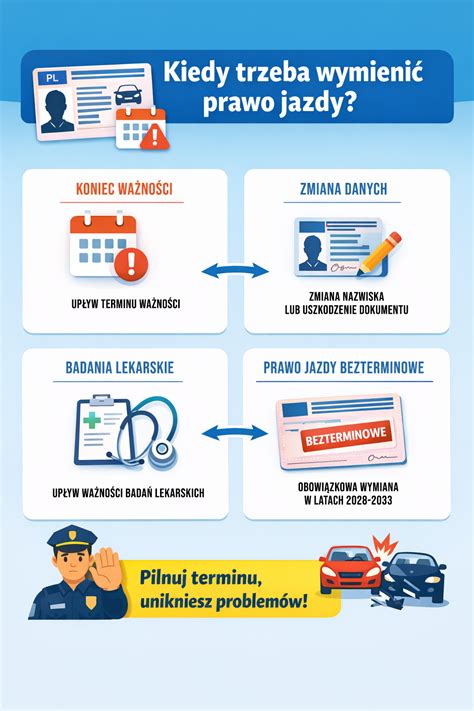 PL

Kiedy trzeba wymienić prawo jazdy?

KONIEC WAŻNOŚCI

UPŁYW TERMINU WAŻNOŚCI

ZMIANA DANYCH

ZMIANA NAZWISKA LUB USZKODZENIE DOKUMENTU

BADANIA LEKARSKIE

UPŁYW WAŻNOŚCI BADAŃ LEKARSKICH

PRAWO JAZDY BEZTERMINOWE

BEZTERMINOWE

OBOWIĄZKOWA WYMIANA W LATACH 2028-2033

Pilnuj terminu, unikniesz problemów!